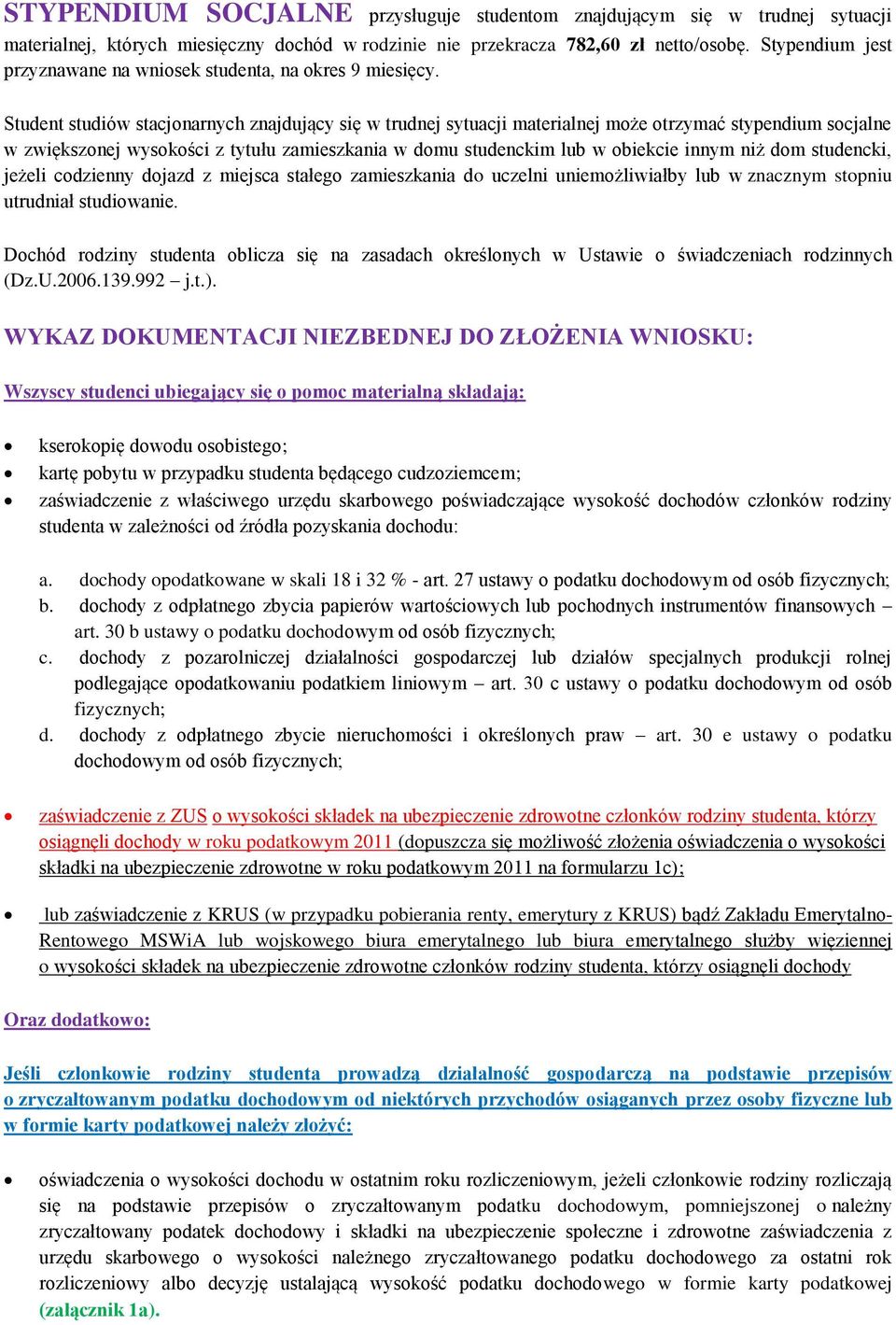 STYPENDIUM SOCJALNE przysługuje studentom znajdującym się w trudnej sytuacji materialnej, których miesięczny dochód w rodzinie nie przekracza 782,60 zł netto/osobę. Stypendium jest przyznawane na wniosek studenta, na okres 9 miesięcy.

Student studiów stacjonarnych znajdujący się w trudnej sytuacji materialnej może otrzymać stypendium socjalne w zwiększonej wysokości z tytułu zamieszkania w domu studenckim lub w obiekcie innym niż dom studencki, jeżeli codzienny dojazd z miejsca stałego zamieszkania do uczelni uniemożliwiałby lub w znacznym stopniu utrudniał studiowanie.

Dochód rodziny studenta oblicza się na zasadach określonych w Ustawie o świadczeniach rodzinnych (Dz.U.2006.139.992 – j.t.).

WYKAZ DOKUMENTACJI NIEZBEDNEJ DO ZŁOŻENIA WNIOSKU:

Wszyscy studenci ubiegający się o pomoc materialną składają:

• kserokopię dowodu osobistego;
• kartę pobytu w przypadku studenta będącego cudzoziemcem;
• zaświadczenie z właściwego urzędu skarbowego poświadczające wysokość dochodów członków rodziny studenta w zależności od źródła pozyskania dochodu:

a. dochody opodatkowane w skali 18 i 32 % - art. 27 ustawy o podatku dochodowym od osób fizycznych;
b. dochody z odpłatnego zbycia papierów wartościowych lub pochodnych instrumentów finansowych – art. 30 b ustawy o podatku dochodowym od osób fizycznych;
c. dochody z pozarolniczej działalności gospodarczej lub działów specjalnych produkcji rolnej podlegające opodatkowaniu podatkiem liniowym – art. 30 c ustawy o podatku dochodowym od osób fizycznych;
d. dochody z odpłatnego zbycie nieruchomości i określonych praw – art. 30 e ustawy o podatku dochodowym od osób fizycznych;

• zaświadczenie z ZUS o wysokości składek na ubezpieczenie zdrowotne członków rodziny studenta, którzy osiągnęli dochody w roku podatkowym 2011 (dopuszcza się możliwość złożenia oświadczenia o wysokości składki na ubezpieczenie zdrowotne w roku podatkowym 2011 na formularzu 1c);

• lub zaświadczenie z KRUS (w przypadku pobierania renty, emerytury z KRUS) bądź Zakładu Emerytalno-Rentowego MSWiA lub wojskowego biura emerytalnego lub biura emerytalnego służby więziennej o wysokości składek na ubezpieczenie zdrowotne członków rodziny studenta, którzy osiągnęli dochody

Oraz dodatkowo:

Jeśli członkowie rodziny studenta prowadzą działalność gospodarczą na podstawie przepisów o zryczałtowanym podatku dochodowym od niektórych przychodów osiąganych przez osoby fizyczne lub w formie karty podatkowej należy złożyć:

• oświadczenia o wysokości dochodu w ostatnim roku rozliczeniowym, jeżeli członkowie rodziny rozliczają się na podstawie przepisów o zryczałtowanym podatku dochodowym, pomniejszonej o należny zryczałtowany podatek dochodowy i składki na ubezpieczenie społeczne i zdrowotne zaświadczenia z urzędu skarbowego o wysokości należnego zryczałtowanego podatku dochodowego za ostatni rok rozliczeniowy albo decyzję ustalającą wysokość podatku dochodowego w formie karty podatkowej (załącznik 1a).